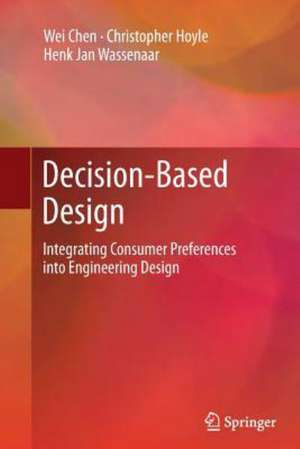 Wei Chen · Christopher Hoyle
Henk Jan Wassenaar

Decision-Based Design

Integrating Consumer Preferences into Engineering Design

Springer